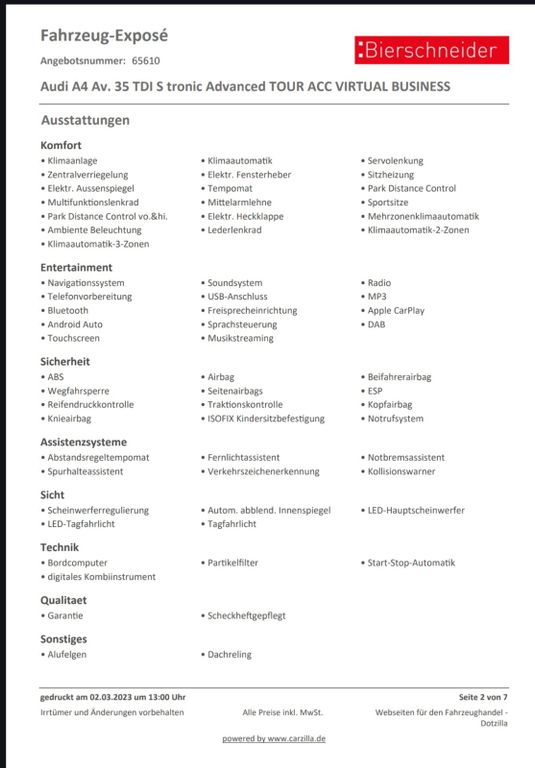 Fahrzeug-Exposé

Angebotsnummer: 65610

:Bierschneider

Audi A4 Av. 35 TDI S tronic Advanced TOUR ACC VIRTUAL BUSINESS

Ausstattungen

Komfort
• Klimaanlage
• Zentralverriegelung
• Elektr. Aussenspiegel
• Multifunktionslenkrad
• Park Distance Control vo.&hi.
• Ambiente Beleuchtung
• Klimaautomatik-3-Zonen
• Klimaautomatik
• Elektr. Fensterheber
• Tempomat
• Mittelarmlehne
• Elektr. Heckklappe
• Lederlenkrad
• Servolenkung
• Sitzheizung
• Park Distance Control
• Sportsitze
• Mehrzonenklimaautomatik
• Klimaautomatik-2-Zonen

Entertainment
• Navigationssystem
• Telefonvorbereitung
• Bluetooth
• Android Auto
• Touchscreen
• Soundsystem
• USB-Anschluss
• Freisprecheinrichtung
• Sprachsteuerung
• Musikstreaming
• Radio
• MP3
• Apple CarPlay
• DAB

Sicherheit
• ABS
• Wegfahrsperre
• Reifendruckkontrolle
• Knieairbag
• Airbag
• Seitenairbags
• Traktionskontrolle
• ISOFIX Kindersitzbefestigung
• Beifahrerairbag
• ESP
• Kopfairbag
• Notrufsystem

Assistenzsysteme
• Abstandsregeltempomat
• Spurhalteassistent
• Fernlichtassistent
• Verkehrszeichenerkennung
• Notbremsassistent
• Kollisionswarner

Sicht
• Scheinwerferregulierung
• LED-Tagfahrlicht
• Autom. abblend. Innenspiegel
• Tagfahrlicht
• LED-Hauptscheinwerfer

Technik
• Bordcomputer
• digitales Kombiinstrument
• Partikelfilter
• Start-Stop-Automatik

Qualitaet
• Garantie
• Scheckheftgepflegt

Sonstiges
• Alufelgen
• Dachreling

gedruckt am 02.03.2023 um 13:00 Uhr
Seite 2 von 7

Irrtümer und Änderungen vorbehalten
Alle Preise inkl. MwSt.
Webseiten für den Fahrzeughandel - Dotzilla

powered by www.carzilla.de